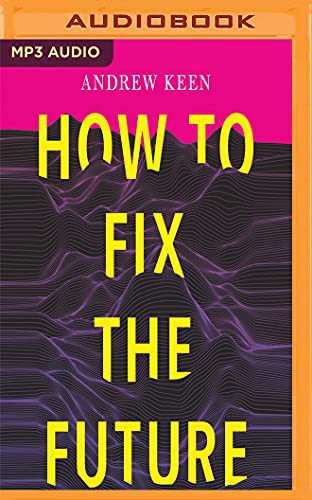 AUDIOBOOK

MP3 AUDIO

ANDREW KEEN

HOW TO FIX THE FUTURE